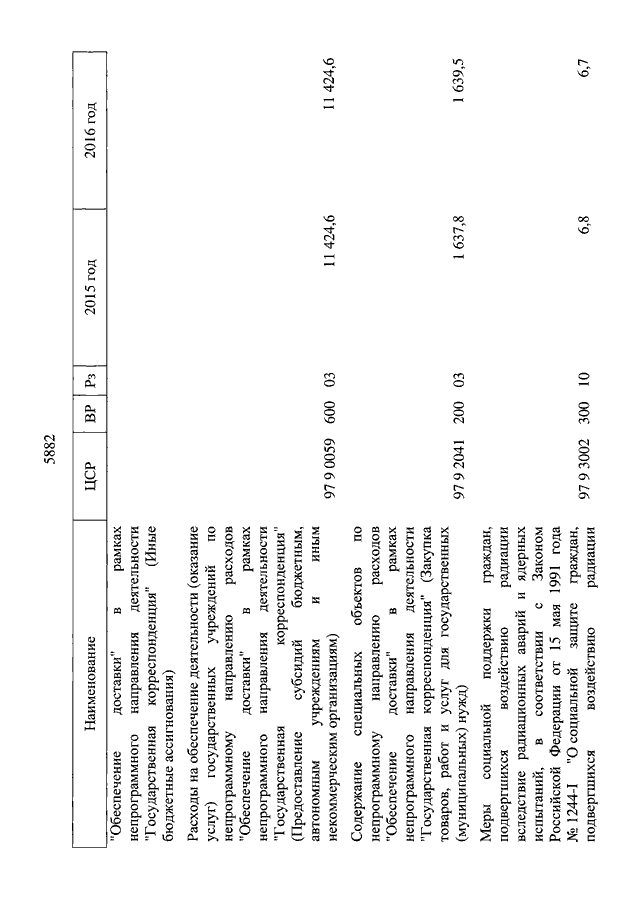 5882

| Наименование | ЦСР | ВР | Рз | 2015 год | 2016 год |
|---|---|---|---|---|---|
| "Обеспечение доставки" в рамках непрограммного направления деятельности "Государственная корреспонденция" (Иные бюджетные ассигнования) | | | | | |
| Расходы на обеспечение деятельности (оказание услуг) государственных учреждений по непрограммному направлению расходов "Обеспечение доставки" в рамках непрограммного направления деятельности "Государственная корреспонденция" (Предоставление субсидий бюджетным, автономным учреждениям и иным некоммерческим организациям) | 97 9 0059 | 600 | 03 | 11 424,6 | 11 424,6 |
| Содержание специальных объектов по непрограммному направлению расходов "Обеспечение доставки" в рамках непрограммного направления деятельности "Государственная корреспонденция" (Закупка товаров, работ и услуг для государственных (муниципальных) нужд) | 97 9 2041 | 200 | 03 | 1 637,8 | 1 639,5 |
| Меры социальной поддержки граждан, подвергшихся воздействию радиации вследствие радиационных аварий и ядерных испытаний, в соответствии с Законом Российской Федерации от 15 мая 1991 года № 1244-I "О социальной защите граждан, подвергшихся воздействию радиации | 97 9 3002 | 300 | 10 | 6,8 | 6,7 |